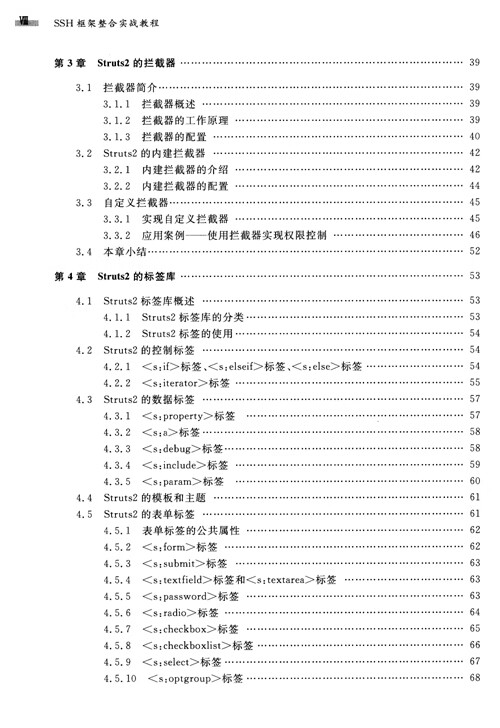 Ⅷ SSH 框架整合实战教程

第 3 章 Struts2 的拦截器 …… 39

3.1 拦截器简介 …… 39
3.1.1 拦截器概述 …… 39
3.1.2 拦截器的工作原理 …… 39
3.1.3 拦截器的配置 …… 40
3.2 Struts2 的内建拦截器 …… 42
3.2.1 内建拦截器的介绍 …… 42
3.2.2 内建拦截器的配置 …… 44
3.3 自定义拦截器 …… 45
3.3.1 实现自定义拦截器 …… 45
3.3.2 应用案例——使用拦截器实现权限控制 …… 46
3.4 本章小结 …… 52

第 4 章 Struts2 的标签库 …… 53

4.1 Struts2 标签库概述 …… 53
4.1.1 Struts2 标签库的分类 …… 53
4.1.2 Struts2 标签的使用 …… 54
4.2 Struts2 的控制标签 …… 54
4.2.1 <s:if>标签、<s:elseif>标签、<s:else>标签 …… 54
4.2.2 <s:iterator>标签 …… 55
4.3 Struts2 的数据标签 …… 57
4.3.1 <s:property>标签 …… 57
4.3.2 <s:a>标签 …… 58
4.3.3 <s:debug>标签 …… 58
4.3.4 <s:include>标签 …… 59
4.3.5 <s:param>标签 …… 60
4.4 Struts2 的模板和主题 …… 61
4.5 Struts2 的表单标签 …… 61
4.5.1 表单标签的公共属性 …… 62
4.5.2 <s:form>标签 …… 62
4.5.3 <s:submit>标签 …… 63
4.5.4 <s:textfield>标签和<s:textarea>标签 …… 63
4.5.5 <s:password>标签 …… 63
4.5.6 <s:radio>标签 …… 64
4.5.7 <s:checkbox>标签 …… 65
4.5.8 <s:checkboxlist>标签 …… 66
4.5.9 <s:select>标签 …… 67
4.5.10 <s:optgroup>标签 …… 68